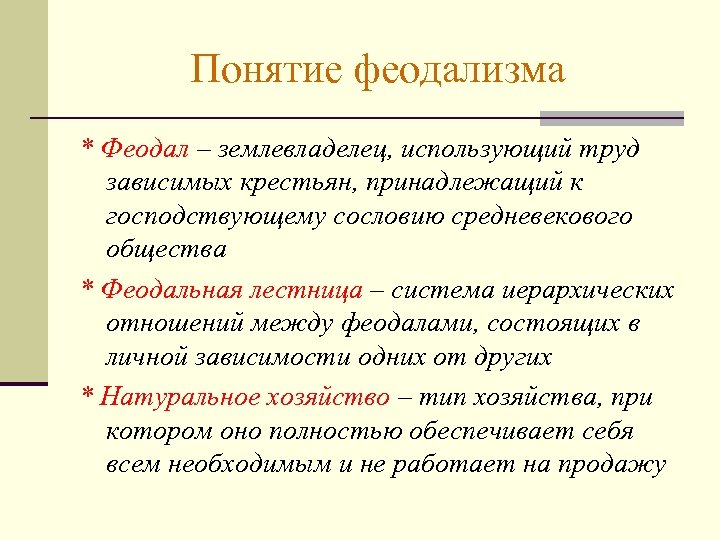 Понятие феодализма

* Феодал – землевладелец, использующий труд зависимых крестьян, принадлежащий к господствующему сословию средневекового общества

* Феодальная лестница – система иерархических отношений между феодалами, состоящих в личной зависимости одних от других

* Натуральное хозяйство – тип хозяйства, при котором оно полностью обеспечивает себя всем необходимым и не работает на продажу